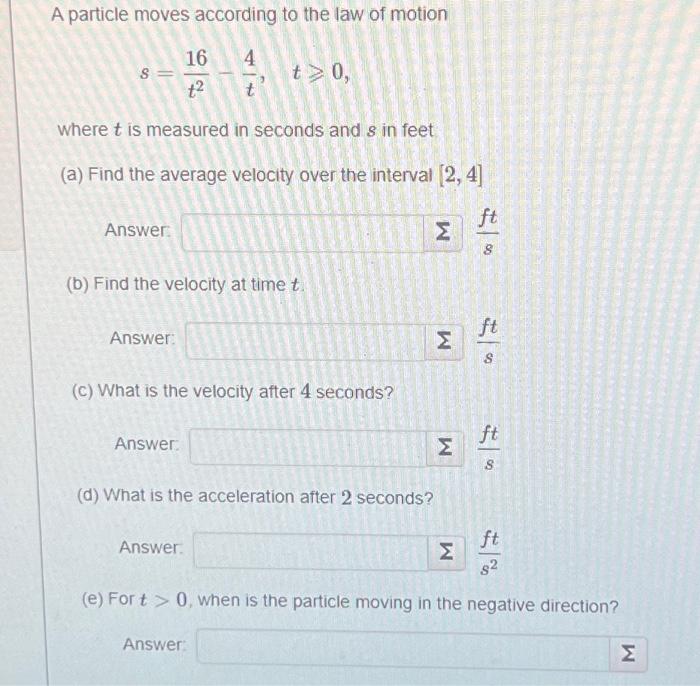 A particle moves according to the law of motion

$s = \frac{16}{t^2} - \frac{4}{t}, \quad t \geqslant 0,$

where $t$ is measured in seconds and $s$ in feet

(a) Find the average velocity over the interval $[2, 4]$

Answer: Σ $\frac{ft}{s}$

(b) Find the velocity at time $t$.

Answer: Σ $\frac{ft}{s}$

(c) What is the velocity after $4$ seconds?

Answer: Σ $\frac{ft}{s}$

(d) What is the acceleration after $2$ seconds?

Answer: Σ $\frac{ft}{s^2}$

(e) For $t > 0$, when is the particle moving in the negative direction?

Answer: Σ